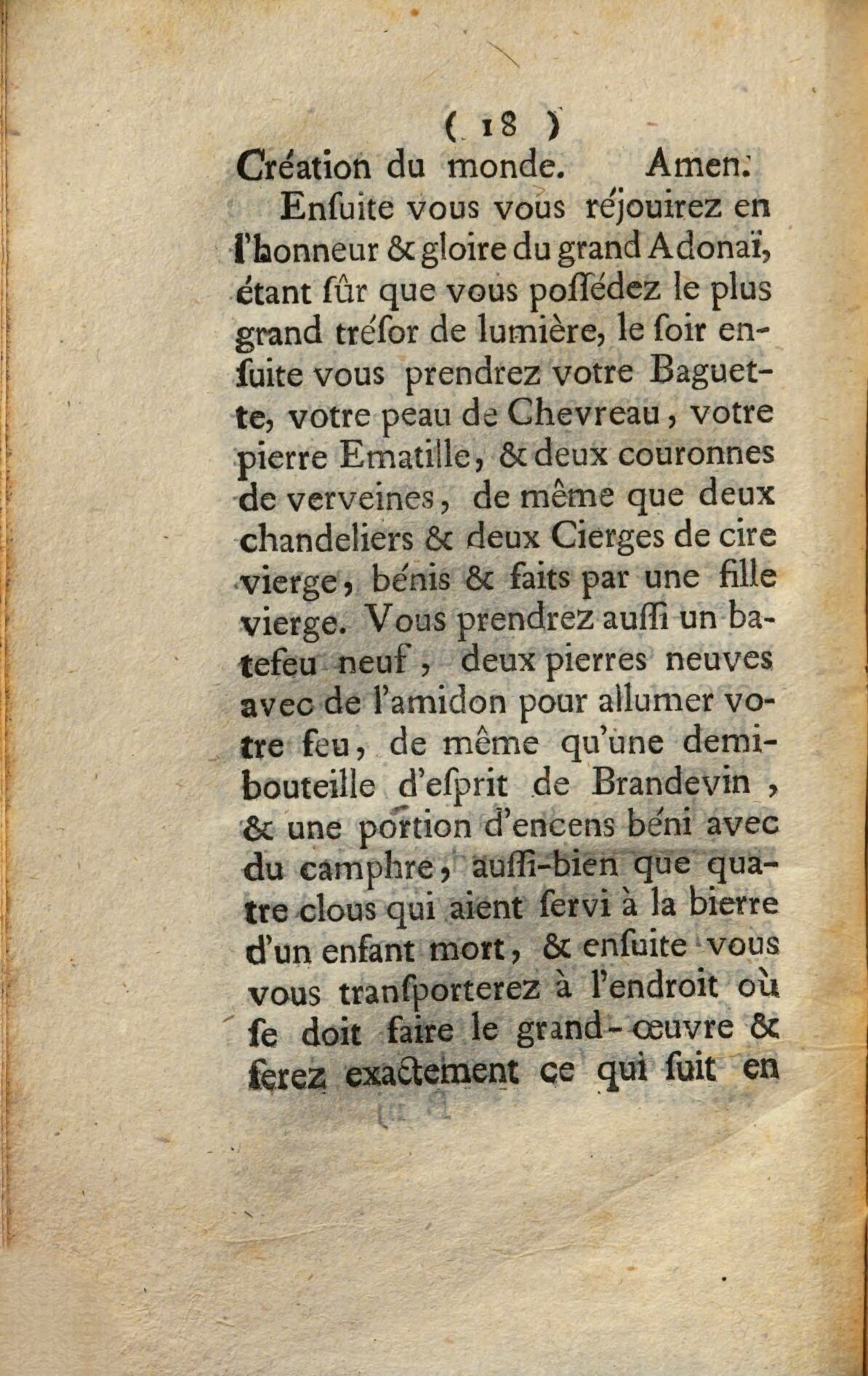 ( 18 )

Création du monde. Amen.

Enſuite vous vous réjouirez en l'honneur & gloire du grand Adonaï, étant ſûr que vous poſſédez le plus grand tréſor de lumière, le ſoir enſuite vous prendrez votre Baguette, votre peau de Chevreau, votre pierre Ematille, & deux couronnes de verveines, de même que deux chandeliers & deux Cierges de cire vierge, bénis & faits par une fille vierge. Vous prendrez auſſi un batefeu neuf, deux pierres neuves avec de l'amidon pour allumer votre feu, de même qu'une demi-bouteille d'eſprit de Brandevin, & une portion d'encens béni avec du camphre, auſſi-bien que quatre clous qui aient ſervi à la bierre d'un enfant mort, & enſuite vous vous tranſporterez à l'endroit où ſe doit faire le grand-œuvre & ferez exactement ce qui ſuit en